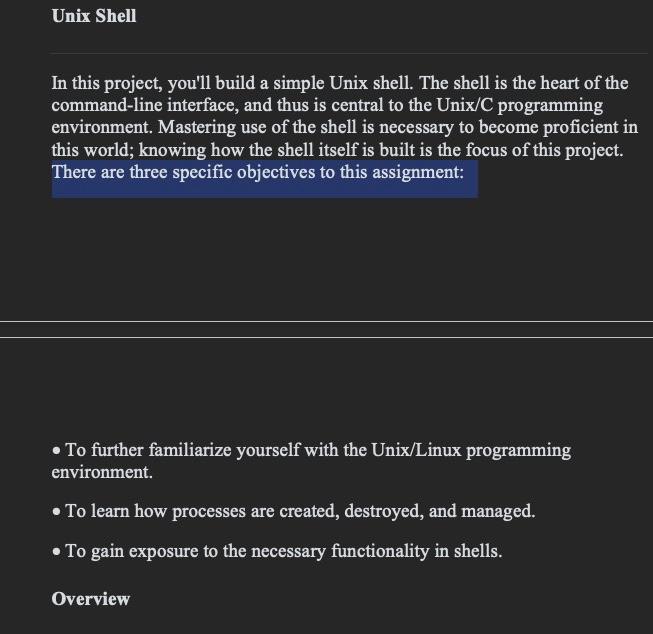 Unix Shell

In this project, you'll build a simple Unix shell. The shell is the heart of the command-line interface, and thus is central to the Unix/C programming environment. Mastering use of the shell is necessary to become proficient in this world; knowing how the shell itself is built is the focus of this project. There are three specific objectives to this assignment:

• To further familiarize yourself with the Unix/Linux programming environment.

• To learn how processes are created, destroyed, and managed.

• To gain exposure to the necessary functionality in shells.

Overview